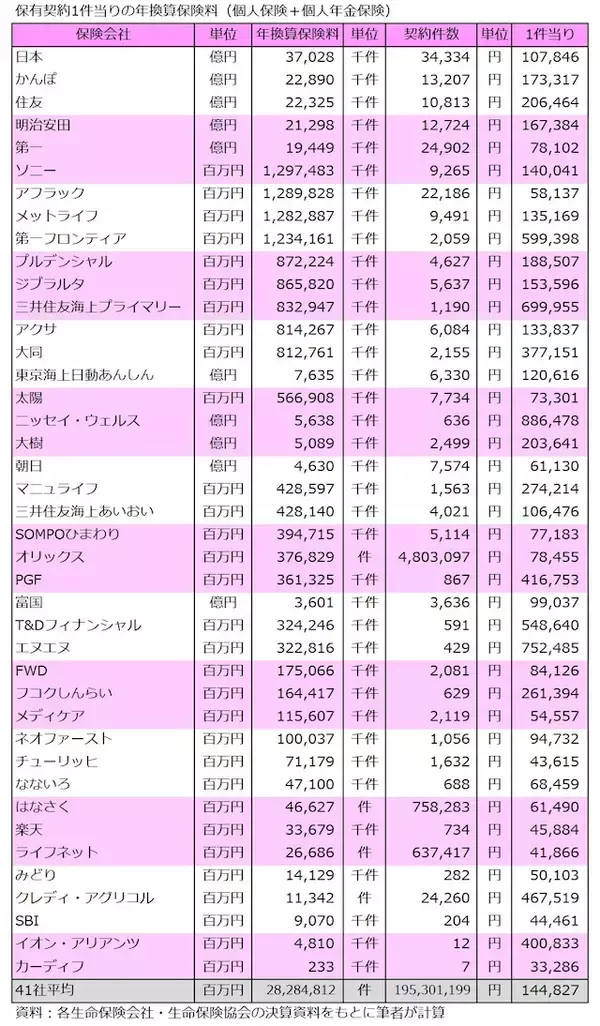 保有契約1件当りの年換算保険料（個人保険＋個人年金保険）

| 保険会社 | 単位 | 年換算保険料 | 単位 | 契約件数 | 単位 | 1件当り |
|---|---|---|---|---|---|---|
| 日本 | 億円 | 37,028 | 千件 | 34,334 | 円 | 107,846 |
| かんぽ | 億円 | 22,890 | 千件 | 13,207 | 円 | 173,317 |
| 住友 | 億円 | 22,325 | 千件 | 10,813 | 円 | 206,464 |
| 明治安田 | 億円 | 21,298 | 千件 | 12,724 | 円 | 167,384 |
| 第一 | 億円 | 19,449 | 千件 | 24,902 | 円 | 78,102 |
| ソニー | 百万円 | 1,297,483 | 千件 | 9,265 | 円 | 140,041 |
| アフラック | 百万円 | 1,289,828 | 千件 | 22,186 | 円 | 58,137 |
| メットライフ | 百万円 | 1,282,887 | 千件 | 9,491 | 円 | 135,169 |
| 第一フロンティア | 百万円 | 1,234,161 | 千件 | 2,059 | 円 | 599,398 |
| プルデンシャル | 百万円 | 872,224 | 千件 | 4,627 | 円 | 188,507 |
| ジブラルタ | 百万円 | 865,820 | 千件 | 5,637 | 円 | 153,596 |
| 三井住友海上プライマリー | 百万円 | 832,947 | 千件 | 1,190 | 円 | 699,955 |
| アクサ | 百万円 | 814,267 | 千件 | 6,084 | 円 | 133,837 |
| 大同 | 百万円 | 812,761 | 千件 | 2,155 | 円 | 377,151 |
| 東京海上日動あんしん | 億円 | 7,635 | 千件 | 6,330 | 円 | 120,616 |
| 太陽 | 百万円 | 566,908 | 千件 | 7,734 | 円 | 73,301 |
| ニッセイ・ウェルス | 億円 | 5,638 | 千件 | 636 | 円 | 886,478 |
| 大樹 | 億円 | 5,089 | 千件 | 2,499 | 円 | 203,641 |
| 朝日 | 億円 | 4,630 | 千件 | 7,574 | 円 | 61,130 |
| マニュライフ | 百万円 | 428,597 | 千件 | 1,563 | 円 | 274,214 |
| 三井住友海上あいおい | 百万円 | 428,140 | 千件 | 4,021 | 円 | 106,476 |
| SOMPOひまわり | 百万円 | 394,715 | 千件 | 5,114 | 円 | 77,183 |
| オリックス | 百万円 | 376,829 | 件 | 4,803,097 | 円 | 78,455 |
| PGF | 百万円 | 361,325 | 千件 | 867 | 円 | 416,753 |
| 富国 | 億円 | 3,601 | 千件 | 3,636 | 円 | 99,037 |
| T&Dフィナンシャル | 百万円 | 324,246 | 千件 | 591 | 円 | 548,640 |
| エヌエヌ | 百万円 | 322,816 | 千件 | 429 | 円 | 752,485 |
| FWD | 百万円 | 175,066 | 千件 | 2,081 | 円 | 84,126 |
| フコクしんらい | 百万円 | 164,417 | 千件 | 629 | 円 | 261,394 |
| メディケア | 百万円 | 115,607 | 千件 | 2,119 | 円 | 54,557 |
| ネオファースト | 百万円 | 100,037 | 千件 | 1,056 | 円 | 94,732 |
| チューリッヒ | 百万円 | 71,179 | 千件 | 1,632 | 円 | 43,615 |
| なないろ | 百万円 | 47,100 | 千件 | 688 | 円 | 68,459 |
| はなさく | 百万円 | 46,627 | 件 | 758,283 | 円 | 61,490 |
| 楽天 | 百万円 | 33,679 | 千件 | 734 | 円 | 45,884 |
| ライフネット | 百万円 | 26,686 | 件 | 637,417 | 円 | 41,866 |
| みどり | 百万円 | 14,129 | 千件 | 282 | 円 | 50,103 |
| クレディ・アグリコル | 百万円 | 11,342 | 件 | 24,260 | 円 | 467,519 |
| SBI | 百万円 | 9,070 | 千件 | 204 | 円 | 44,461 |
| イオン・アリアンツ | 百万円 | 4,810 | 千件 | 12 | 円 | 400,833 |
| カーディフ | 百万円 | 233 | 千件 | 7 | 円 | 33,286 |
| 41社平均 | 百万円 | 28,284,812 | 件 | 195,301,199 | 円 | 144,827 |

資料：各生命保険会社・生命保険協会の決算資料をもとに筆者が計算